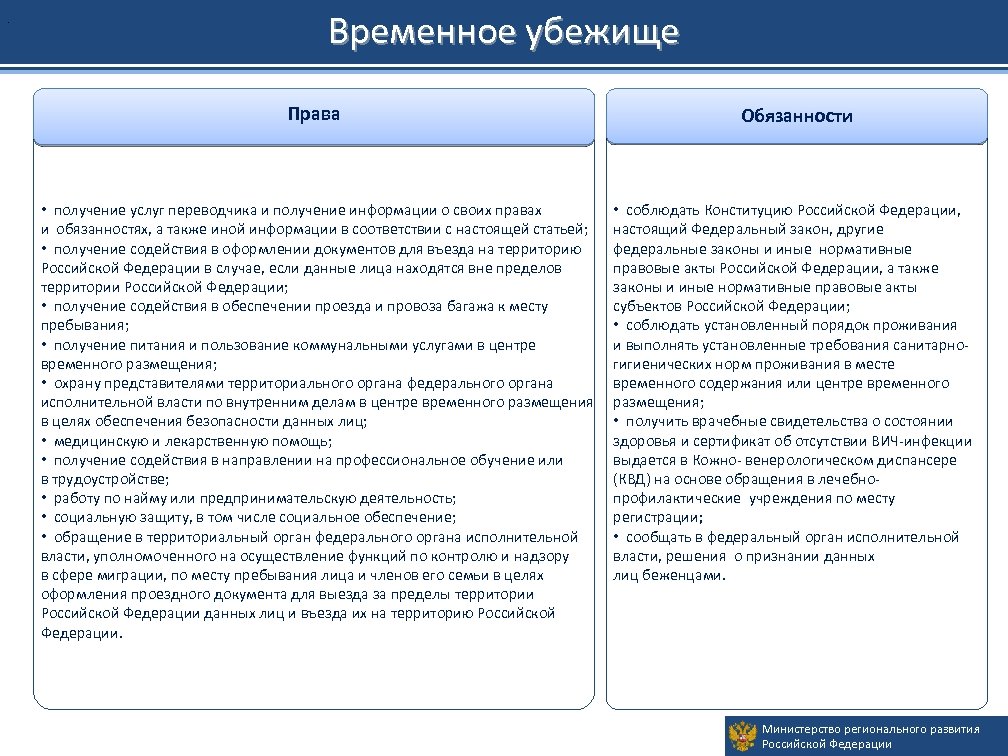 Временное убежище

Права

• получение услуг переводчика и получение информации о своих правах и обязанностях, а также иной информации в соответствии с настоящей статьей;
• получение содействия в оформлении документов для въезда на территорию Российской Федерации в случае, если данные лица находятся вне пределов территории Российской Федерации;
• получение содействия в обеспечении проезда и провоза багажа к месту пребывания;
• получение питания и пользование коммунальными услугами в центре временного размещения;
• охрану представителями территориального органа федерального органа исполнительной власти по внутренним делам в центре временного размещения в целях обеспечения безопасности данных лиц;
• медицинскую и лекарственную помощь;
• получение содействия в направлении на профессиональное обучение или в трудоустройстве;
• работу по найму или предпринимательскую деятельность;
• социальную защиту, в том числе социальное обеспечение;
• обращение в территориальный орган федерального органа исполнительной власти, уполномоченного на осуществление функций по контролю и надзору в сфере миграции, по месту пребывания лица и членов его семьи в целях оформления проездного документа для выезда за пределы территории Российской Федерации данных лиц и въезда их на территорию Российской Федерации.

Обязанности

• соблюдать Конституцию Российской Федерации, настоящий Федеральный закон, другие федеральные законы и иные нормативные правовые акты Российской Федерации, а также законы и иные нормативные правовые акты субъектов Российской Федерации;
• соблюдать установленный порядок проживания и выполнять установленные требования санитарно-гигиенических норм проживания в месте временного содержания или центре временного размещения;
• получить врачебные свидетельства о состоянии здоровья и сертификат об отсутствии ВИЧ-инфекции выдается в Кожно- венерологическом диспансере (КВД) на основе обращения в лечебно-профилактические учреждения по месту регистрации;
• сообщать в федеральный орган исполнительной власти, решения о признании данных лиц беженцами.

Министерство регионального развития Российской Федерации